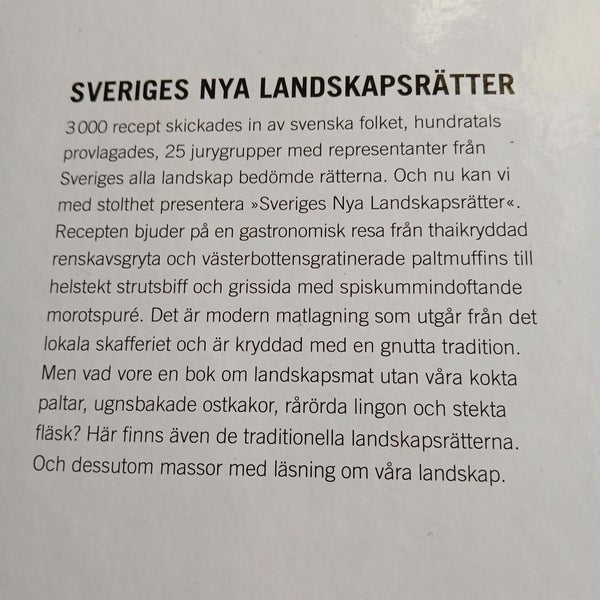 SVERIGES NYA LANDSKAPSRÄTTER

3000 recept skickades in av svenska folket, hundratals provlagades, 25 jurygrupper med representanter från Sveriges alla landskap bedömde rätterna. Och nu kan vi med stolthet presentera »Sveriges Nya Landskapsrätter«. Recepten bjuder på en gastronomisk resa från thaikryddad renskavsgryta och västerbottensgratinerade paltmuffins till helstekt strutsbiff och grissida med spiskummindoftande morotspuré. Det är modern matlagning som utgår från det lokala skafferiet och är kryddad med en gnutta tradition. Men vad vore en bok om landskapsmat utan våra kokta paltar, ugnsbakade ostkakor, rårörda lingon och stekta fläsk? Här finns även de traditionella landskapsrätterna. Och dessutom massor med läsning om våra landskap.